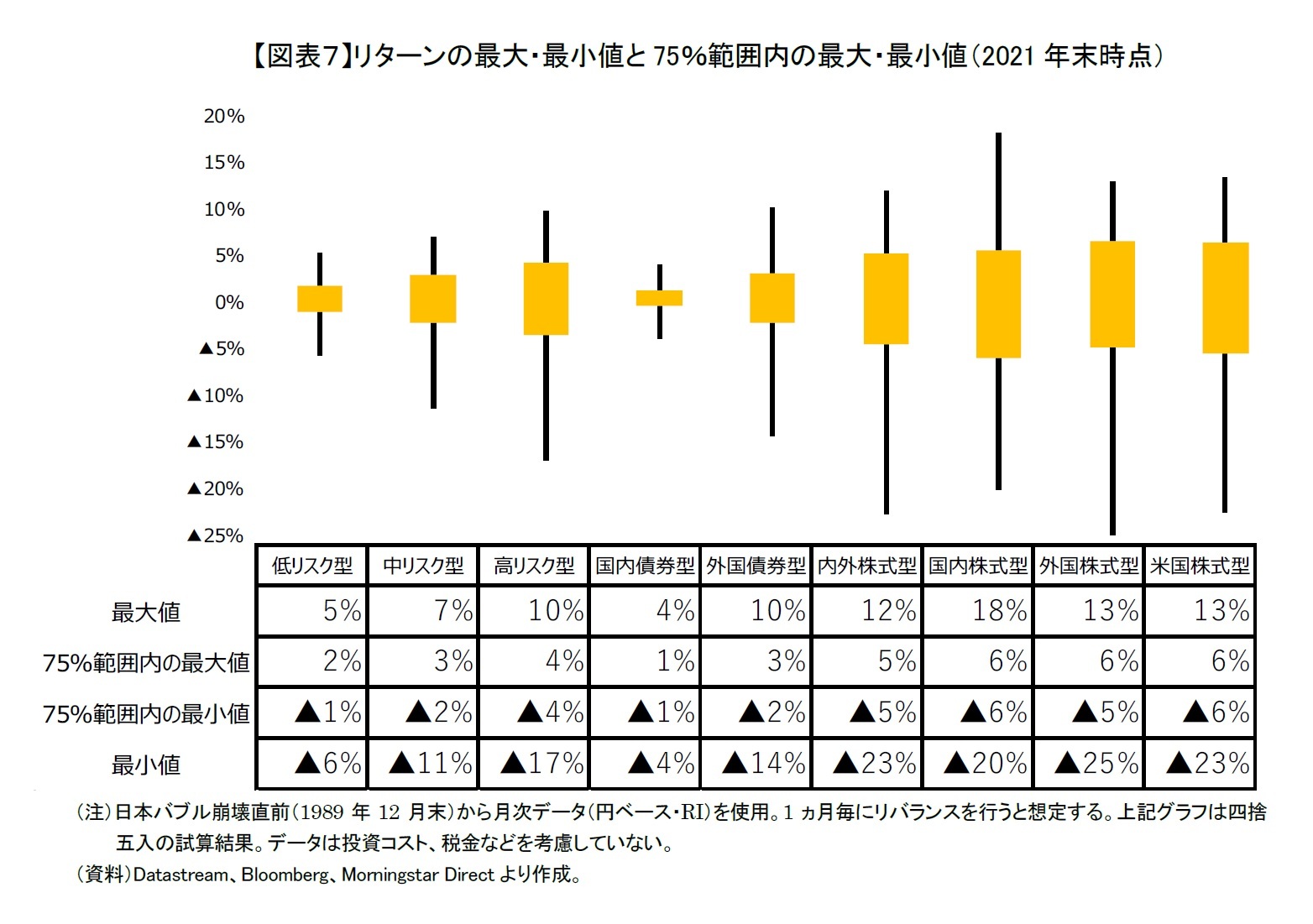 【図表7】リターンの最大・最小値と75%範囲内の最大・最小値（2021 年末時点）

20%
15%
10%
5%
0%
▲5%
▲10%
▲15%
▲20%
▲25%

| | 低リスク型 | 中リスク型 | 高リスク型 | 国内債券型 | 外国債券型 | 内外株式型 | 国内株式型 | 外国株式型 | 米国株式型 |
|---|---|---|---|---|---|---|---|---|---|
| 最大値 | 5% | 7% | 10% | 4% | 10% | 12% | 18% | 13% | 13% |
| 75%範囲内の最大値 | 2% | 3% | 4% | 1% | 3% | 5% | 6% | 6% | 6% |
| 75%範囲内の最小値 | ▲1% | ▲2% | ▲4% | ▲1% | ▲2% | ▲5% | ▲6% | ▲5% | ▲6% |
| 最小値 | ▲6% | ▲11% | ▲17% | ▲4% | ▲14% | ▲23% | ▲20% | ▲25% | ▲23% |

（注）日本バブル崩壊直前（1989 年 12 月末）から月次データ（円ベース・RI）を使用。1 ヵ月毎にリバランスを行うと想定する。上記グラフは四捨五入の試算結果。データは投資コスト、税金などを考慮していない。
（資料）Datastream、Bloomberg、Morningstar Direct より作成。